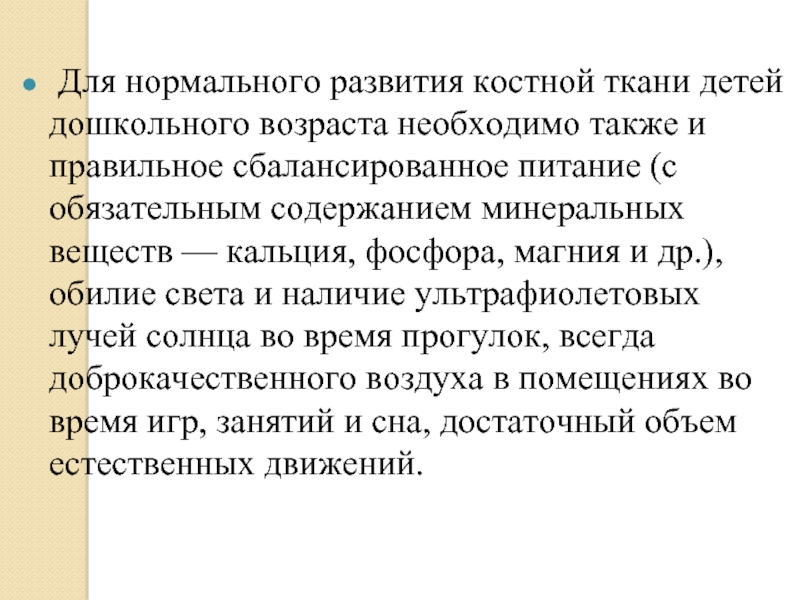 Для нормального развития костной ткани детей дошкольного возраста необходимо также и правильное сбалансированное питание (с обязательным содержанием минеральных веществ — кальция, фосфора, магния и др.), обилие света и наличие ультрафиолетовых лучей солнца во время прогулок, всегда доброкачественного воздуха в помещениях во время игр, занятий и сна, достаточный объем естественных движений.